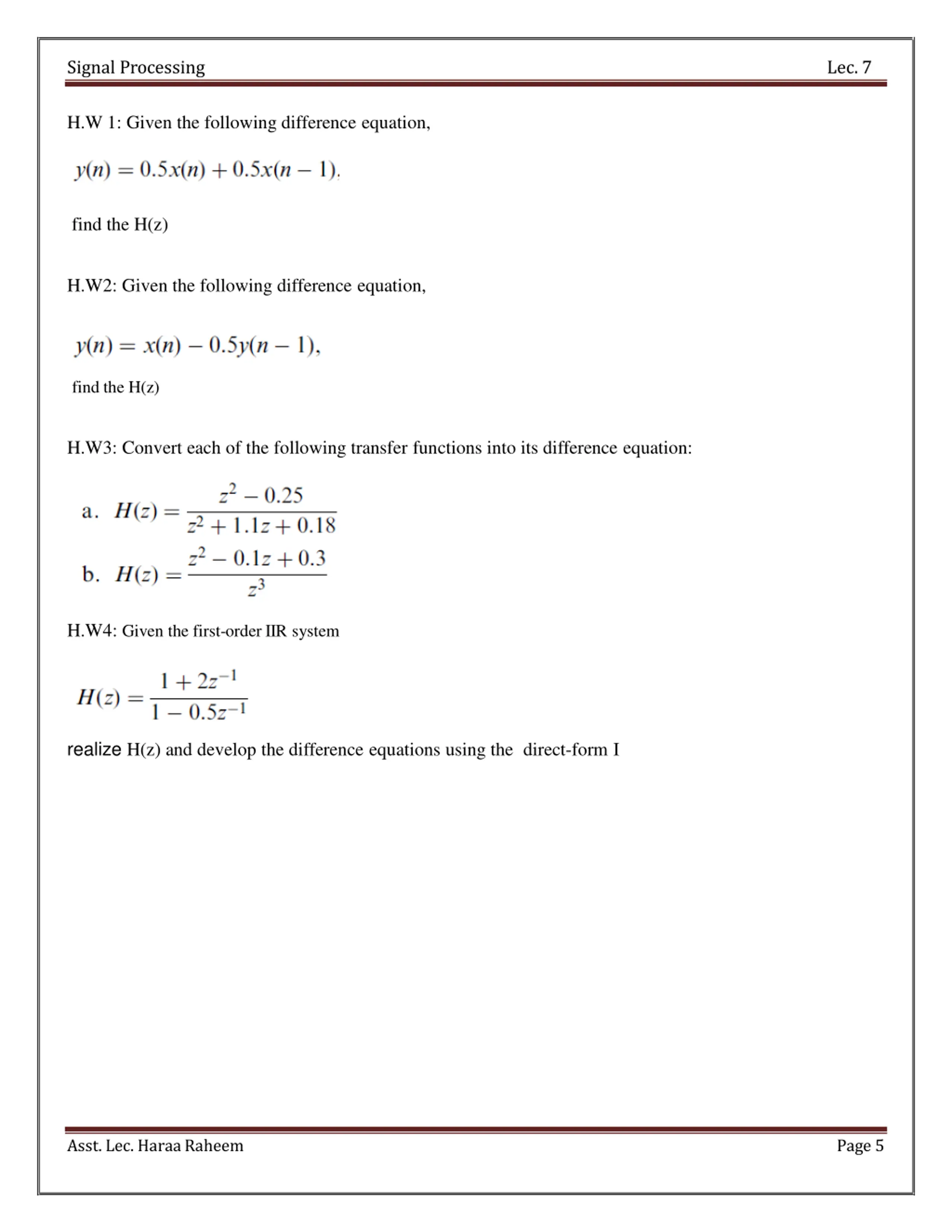 Signal Processing Lec. 7

H.W 1: Given the following difference equation,

$y(n) = 0.5x(n) + 0.5x(n-1)$,

find the H(z)

H.W2: Given the following difference equation,

$y(n) = x(n) - 0.5y(n-1)$,

find the H(z)

H.W3: Convert each of the following transfer functions into its difference equation:

a. $H(z) = \frac{z^2 - 0.25}{z^2 + 1.1z + 0.18}$

b. $H(z) = \frac{z^2 - 0.1z + 0.3}{z^3}$

H.W4: Given the first-order IIR system

$H(z) = \frac{1 + 2z^{-1}}{1 - 0.5z^{-1}}$

realize H(z) and develop the difference equations using the direct-form I

Asst. Lec. Haraa Raheem Page 5